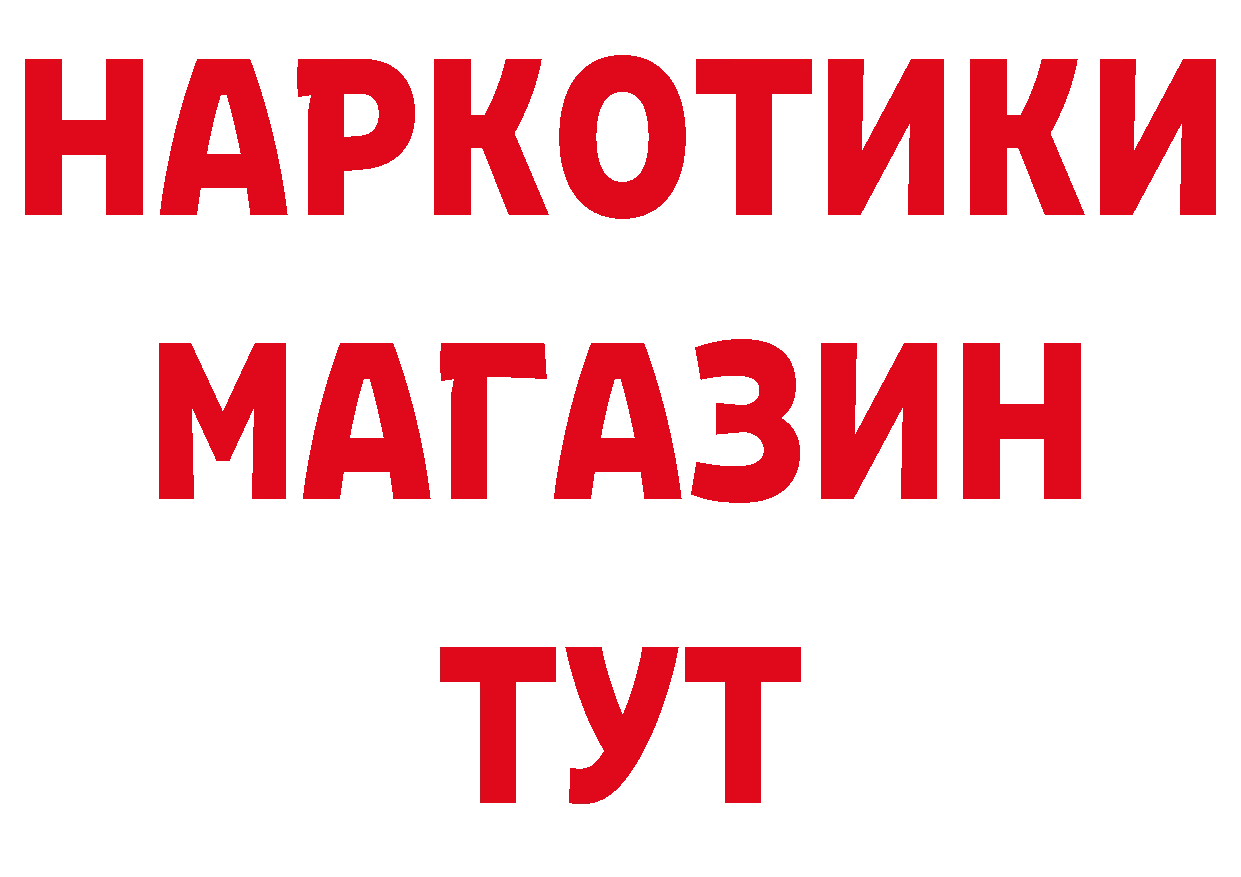 НАРКОТИКИ
МАГАЗИН
ТУТ